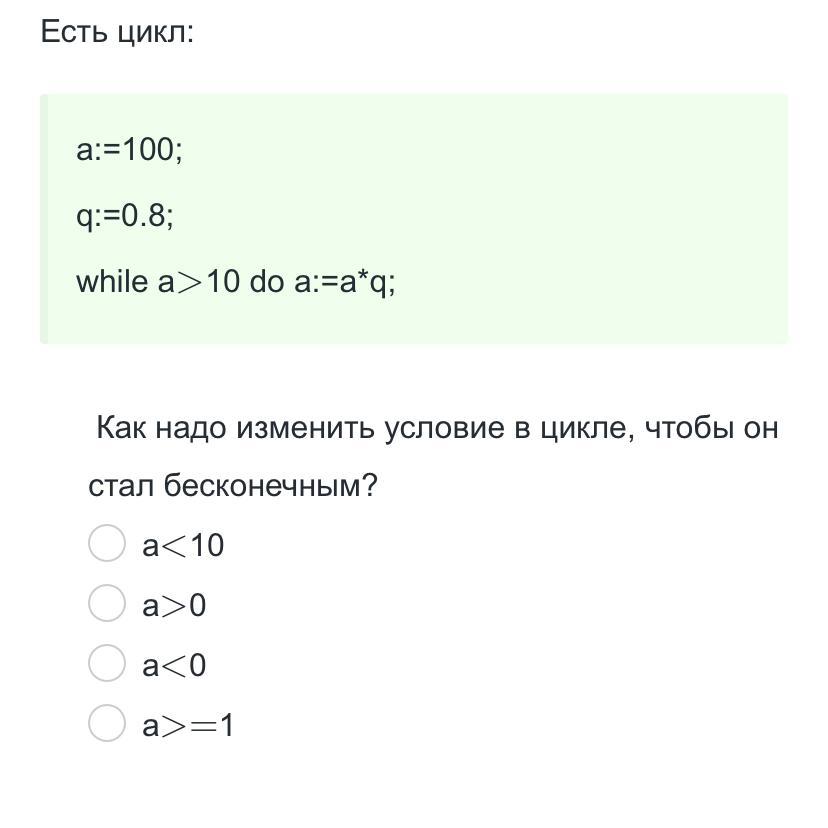 Есть цикл:

a:=100;

q:=0.8;

while a>10 do a:=a*q;

Как надо изменить условие в цикле, чтобы он стал бесконечным?

a<10

a>0

a<0

a>=1